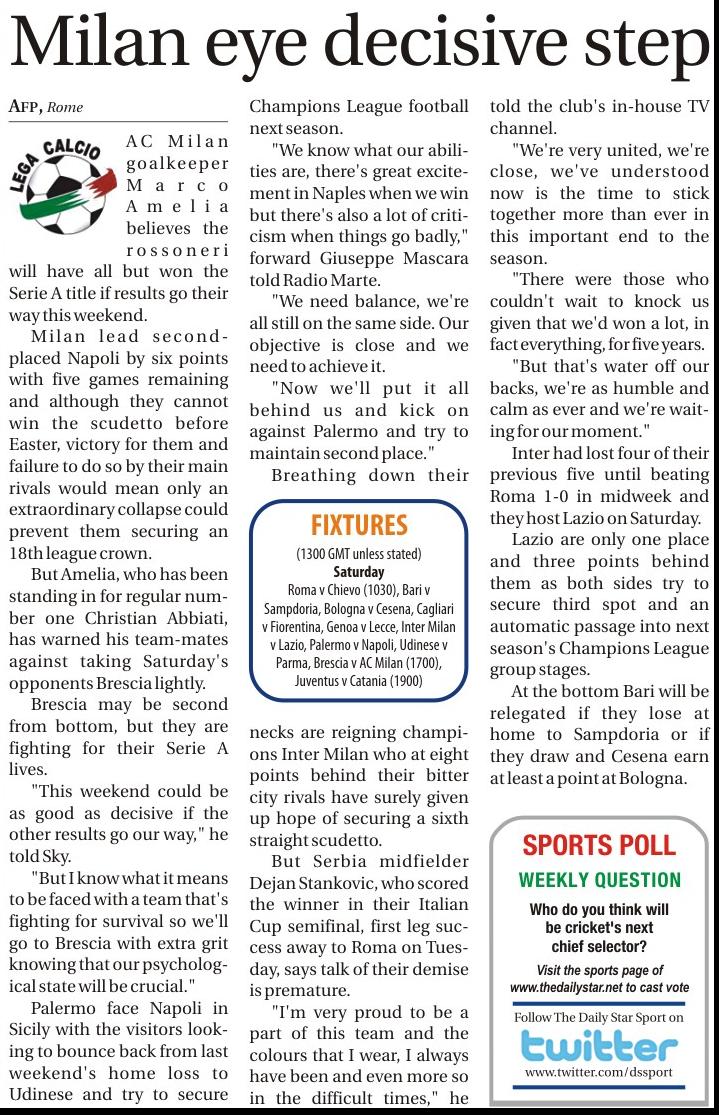 Milan eye decisive step

AFP, Rome

LEGA CALCIO

AC Milan goalkeeper Marco Amelia believes the rossoneri will have all but won the Serie A title if results go their way this weekend.

Milan lead second-placed Napoli by six points with five games remaining and although they cannot win the scudetto before Easter, victory for them and failure to do so by their main rivals would mean only an extraordinary collapse could prevent them securing an 18th league crown.

But Amelia, who has been standing in for regular number one Christian Abbiati, has warned his team-mates against taking Saturday's opponents Brescia lightly.

Brescia may be second from bottom, but they are fighting for their Serie A lives.

"This weekend could be as good as decisive if the other results go our way," he told Sky.

"But I know what it means to be faced with a team that's fighting for survival so we'll go to Brescia with extra grit knowing that our psychological state will be crucial."

Palermo face Napoli in Sicily with the visitors looking to bounce back from last weekend's home loss to Udinese and try to secure Champions League football next season.

"We know what our abilities are, there's great excitement in Naples when we win but there's also a lot of criticism when things go badly," forward Giuseppe Mascara told Radio Marte.

"We need balance, we're all still on the same side. Our objective is close and we need to achieve it.

"Now we'll put it all behind us and kick on against Palermo and try to maintain second place."

Breathing down their necks are reigning champions Inter Milan who at eight points behind their bitter city rivals have surely given up hope of securing a sixth straight scudetto.

But Serbia midfielder Dejan Stankovic, who scored the winner in their Italian Cup semifinal, first leg success away to Roma on Tuesday, says talk of their demise is premature.

"I'm very proud to be a part of this team and the colours that I wear, I always have been and even more so in the difficult times," he told the club's in-house TV channel.

"We're very united, we're close, we've understood now is the time to stick together more than ever in this important end to the season.

"There were those who couldn't wait to knock us given that we'd won a lot, in fact everything, for five years.

"But that's water off our backs, we're as humble and calm as ever and we're waiting for our moment."

Inter had lost four of their previous five until beating Roma 1-0 in midweek and they host Lazio on Saturday.

Lazio are only one place and three points behind them as both sides try to secure third spot and an automatic passage into next season's Champions League group stages.

At the bottom Bari will be relegated if they lose at home to Sampdoria or if they draw and Cesena earn at least a point at Bologna.

FIXTURES
(1300 GMT unless stated)
Saturday
Roma v Chievo (1030), Bari v Sampdoria, Bologna v Cesena, Cagliari v Fiorentina, Genoa v Lecce, Inter Milan v Lazio, Palermo v Napoli, Udinese v Parma, Brescia v AC Milan (1700), Juventus v Catania (1900)

SPORTS POLL
WEEKLY QUESTION
Who do you think will be cricket's next chief selector?
Visit the sports page of www.thedailystar.net to cast vote
Follow The Daily Star Sport on
twitter
www.twitter.com/dssport